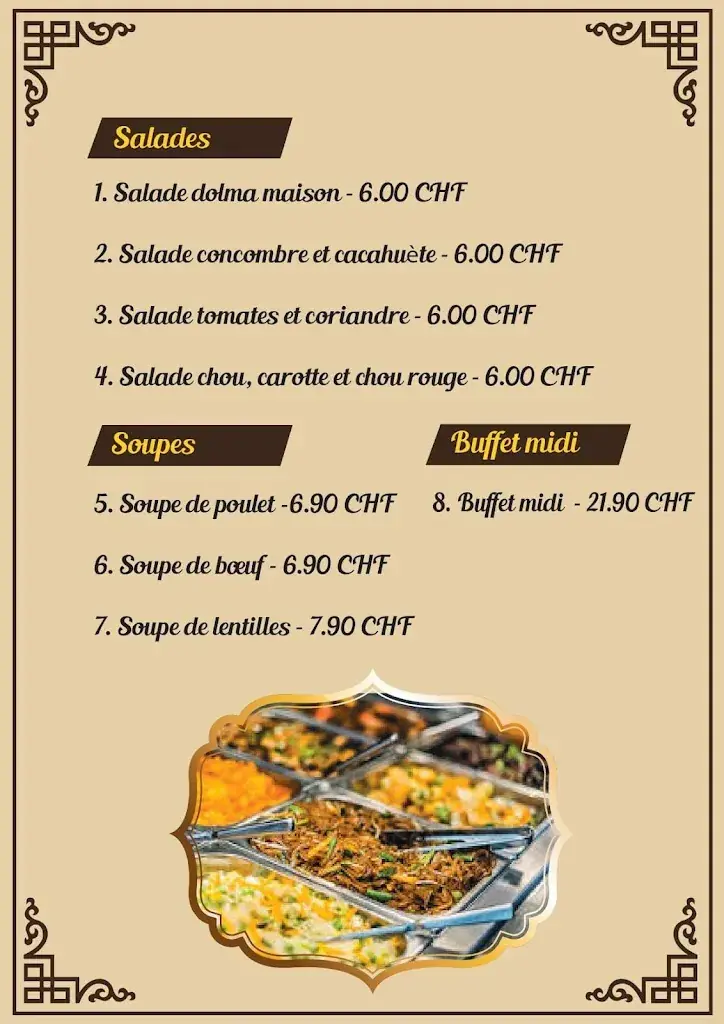 Salades

1. Salade dolma maison - 6.00 CHF

2. Salade concombre et cacahuète - 6.00 CHF

3. Salade tomates et coriandre - 6.00 CHF

4. Salade chou, carotte et chou rouge - 6.00 CHF

Soupes

5. Soupe de poulet -6.90 CHF

6. Soupe de bœuf - 6.90 CHF

7. Soupe de lentilles - 7.90 CHF

Buffet midi

8. Buffet midi - 21.90 CHF